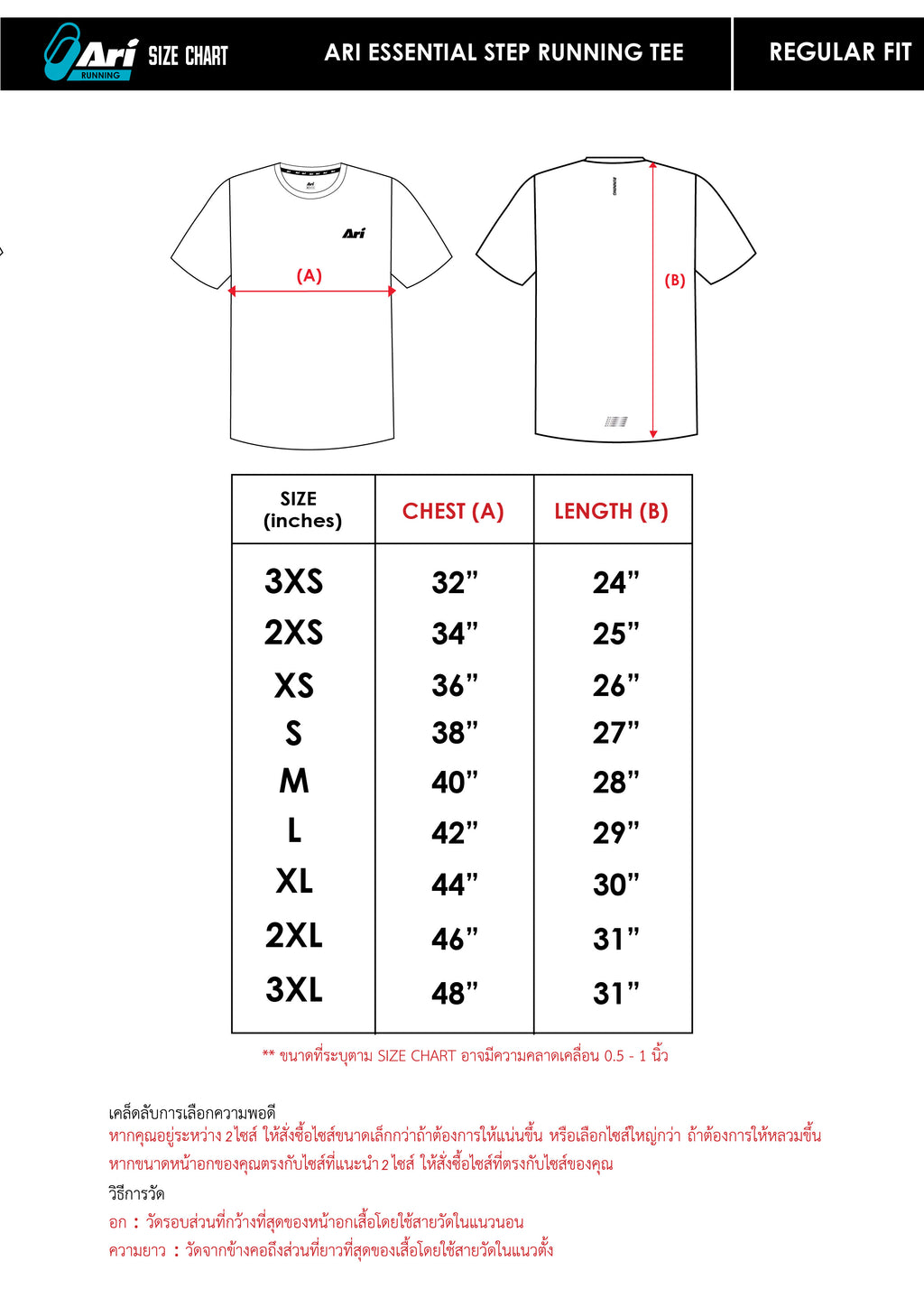 Ari RUNNING SIZE CHART

ARI ESSENTIAL STEP RUNNING TEE

REGULAR FIT

Ari

(A)

(B)

| SIZE (inches) | CHEST (A) | LENGTH (B) |
|---|---|---|
| 3XS | 32” | 24” |
| 2XS | 34” | 25” |
| XS | 36” | 26” |
| S | 38” | 27” |
| M | 40” | 28” |
| L | 42” | 29” |
| XL | 44” | 30” |
| 2XL | 46” | 31” |
| 3XL | 48” | 31” |

** ขนาดที่ระบุตาม SIZE CHART อาจมีความคลาดเคลื่อน 0.5 - 1 นิ้ว

เคล็ดลับการเลือกความพอดี
หากคุณอยู่ระหว่าง 2 ไซส์ ให้สั่งซื้อไซส์ขนาดเล็กกว่าถ้าต้องการให้แน่นขึ้น หรือเลือกไซส์ใหญ่กว่า ถ้าต้องการให้หลวมขึ้น
หากขนาดหน้าอกของคุณตรงกับไซส์ที่แนะนำ 2 ไซส์ ให้สั่งซื้อไซส์ที่ตรงกับไซส์ของคุณ
วิธีการวัด
อก : วัดรอบส่วนที่กว้างที่สุดของหน้าอกเสื้อโดยใช้สายวัดในแนวนอน
ความยาว : วัดจากข้างคอถึงส่วนที่ยาวที่สุดของเสื้อโดยใช้สายวัดในแนวตั้ง